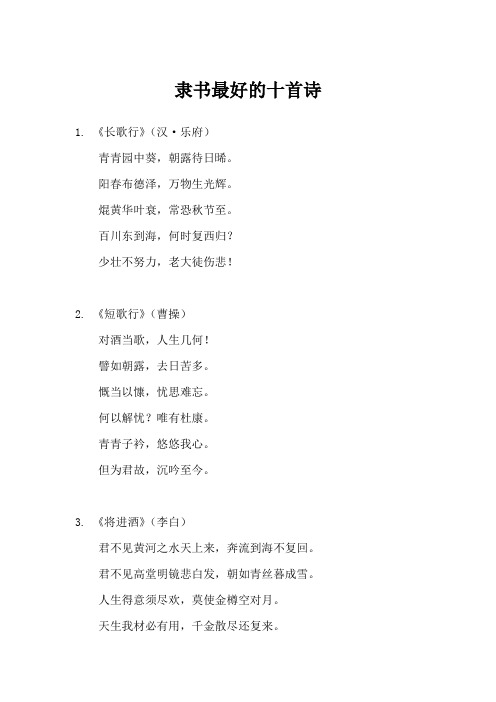 隶书最好的十首诗

1. 《长歌行》（汉·乐府）

青青园中葵，朝露待日晞。

阳春布德泽，万物生光辉。

焜黄华叶衰，常恐秋节至。

百川东到海，何时复西归？

少壮不努力，老大徒伤悲！

2. 《短歌行》（曹操）

对酒当歌，人生几何！

譬如朝露，去日苦多。

慨当以慷，忧思难忘。

何以解忧？唯有杜康。

青青子衿，悠悠我心。

但为君故，沉吟至今。

3. 《将进酒》（李白）

君不见黄河之水天上来，奔流到海不复回。

君不见高堂明镜悲白发，朝如青丝暮成雪。

人生得意须尽欢，莫使金樽空对月。

天生我材必有用，千金散尽还复来。